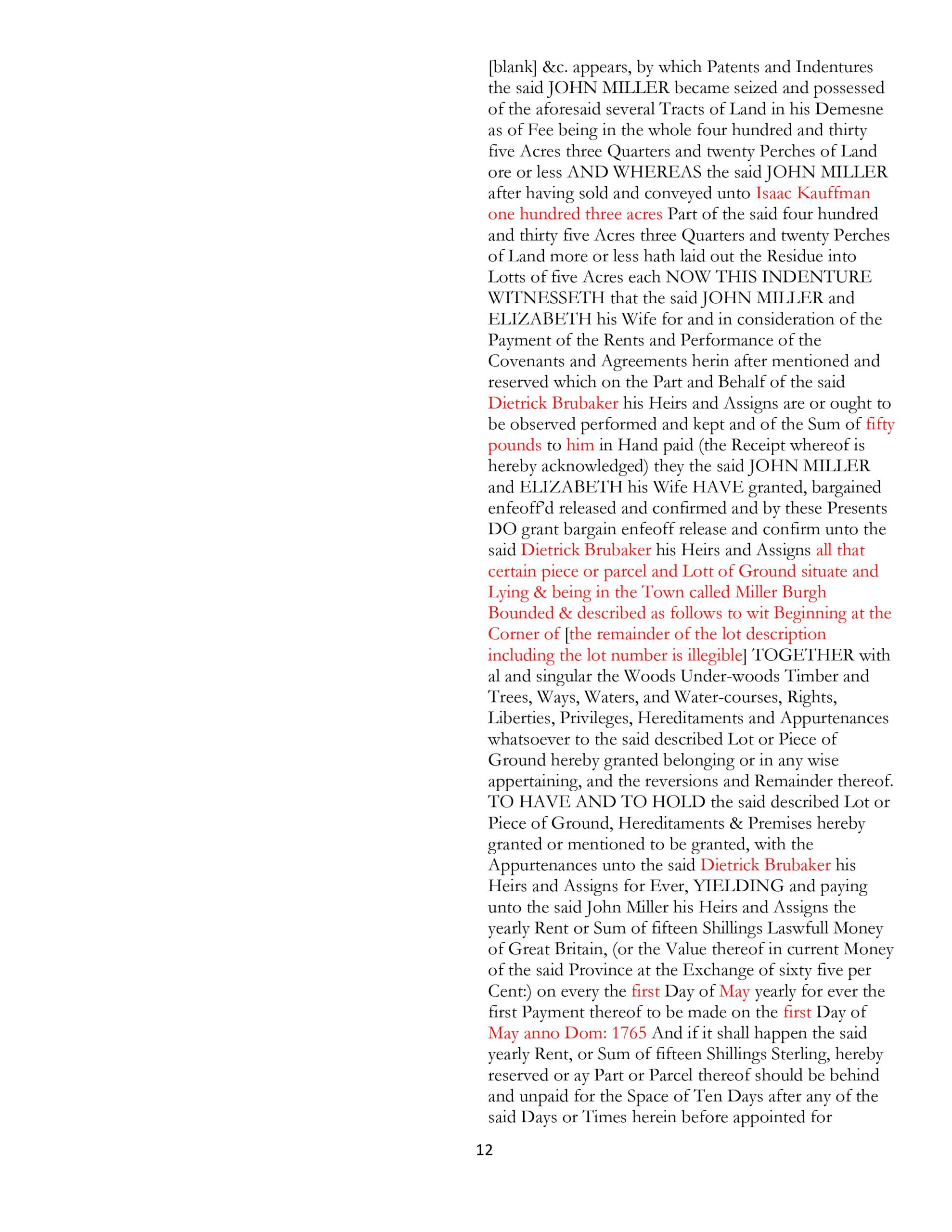 [blank] &c. appears, by which Patents and Indentures the said JOHN MILLER became seized and possessed of the aforesaid several Tracts of Land in his Demesne as of Fee being in the whole four hundred and thirty five Acres three Quarters and twenty Perches of Land ore or less AND WHEREAS the said JOHN MILLER after having sold and conveyed unto Isaac Kauffman one hundred three acres Part of the said four hundred and thirty five Acres three Quarters and twenty Perches of Land more or less hath laid out the Residue into Lotts of five Acres each NOW THIS INDENTURE WITNESSETH that the said JOHN MILLER and ELIZABETH his Wife for and in consideration of the Payment of the Rents and Performance of the Covenants and Agreements herin after mentioned and reserved which on the Part and Behalf of the said Dietrick Brubaker his Heirs and Assigns are or ought to be observed performed and kept and of the Sum of fifty pounds to him in Hand paid (the Receipt whereof is hereby acknowledged) they the said JOHN MILLER and ELIZABETH his Wife HAVE granted, bargained enfeoff'd released and confirmed and by these Presents DO grant bargain enfeoff release and confirm unto the said Dietrick Brubaker his Heirs and Assigns all that certain piece or parcel and Lott of Ground situate and Lying & being in the Town called Miller Burgh Bounded & described as follows to wit Beginning at the Corner of [the remainder of the lot description including the lot number is illegible] TOGETHER with al and singular the Woods Under-woods Timber and Trees, Ways, Waters, and Water-courses, Rights, Liberties, Privileges, Hereditaments and Appurtenances whatsoever to the said described Lot or Piece of Ground hereby granted belonging or in any wise appertaining, and the reversions and Remainder thereof. TO HAVE AND TO HOLD the said described Lot or Piece of Ground, Hereditaments & Premises hereby granted or mentioned to be granted, with the Appurtenances unto the said Dietrick Brubaker his Heirs and Assigns for Ever, YIELDING and paying unto the said John Miller his Heirs and Assigns the yearly Rent or Sum of fifteen Shillings Laswfull Money of Great Britain, (or the Value thereof in current Money of the said Province at the Exchange of sixty five per Cent:) on every the first Day of May yearly for ever the first Payment thereof to be made on the first Day of May anno Dom: 1765 And if it shall happen the said yearly Rent, or Sum of fifteen Shillings Sterling, hereby reserved or ay Part or Parcel thereof should be behind and unpaid for the Space of Ten Days after any of the said Days or Times herein before appointed for

12